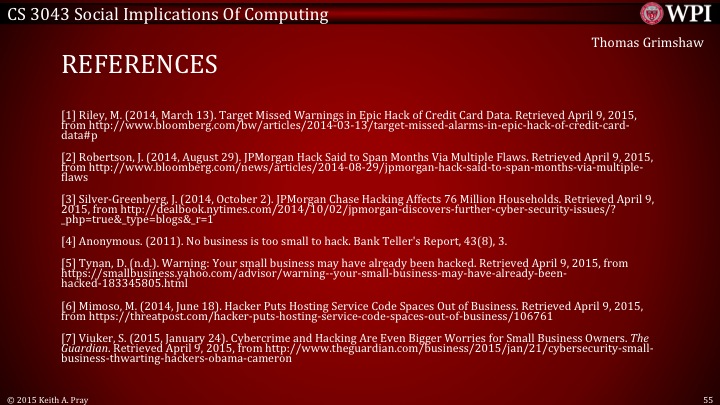 CS 3043 Social Implications Of Computing

WPI

Thomas Grimshaw

REFERENCES

[1] Riley, M. (2014, March 13). Target Missed Warnings in Epic Hack of Credit Card Data. Retrieved April 9, 2015, from http://www.bloomberg.com/bw/articles/2014-03-13/target-missed-alarms-in-epic-hack-of-credit-card-data#p

[2] Robertson, J. (2014, August 29). JPMorgan Hack Said to Span Months Via Multiple Flaws. Retrieved April 9, 2015, from http://www.bloomberg.com/news/articles/2014-08-29/jpmorgan-hack-said-to-span-months-via-multiple-flaws

[3] Silver-Greenberg, J. (2014, October 2). JPMorgan Chase Hacking Affects 76 Million Households. Retrieved April 9, 2015, from http://dealbook.nytimes.com/2014/10/02/jpmorgan-discovers-further-cyber-security-issues/?_php=true&_type=blogs&_r=1

[4] Anonymous. (2011). No business is too small to hack. Bank Teller's Report, 43(8), 3.

[5] Tynan, D. (n.d.). Warning: Your small business may have already been hacked. Retrieved April 9, 2015, from https://smallbusiness.yahoo.com/advisor/warning--your-small-business-may-have-already-been-hacked-183345805.html

[6] Mimoso, M. (2014, June 18). Hacker Puts Hosting Service Code Spaces Out of Business. Retrieved April 9, 2015, from https://threatpost.com/hacker-puts-hosting-service-code-spaces-out-of-business/106761

[7] Viuker, S. (2015, January 24). Cybercrime and Hacking Are Even Bigger Worries for Small Business Owners. The Guardian. Retrieved April 9, 2015, from http://www.theguardian.com/business/2015/jan/21/cybersecurity-small-business-thwarting-hackers-obama-cameron

© 2015 Keith A. Pray

55